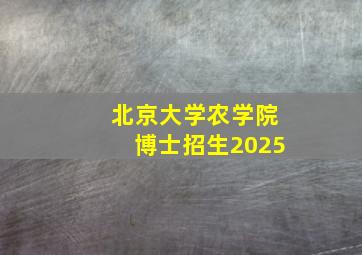 北京大学农学院
博士招生2025